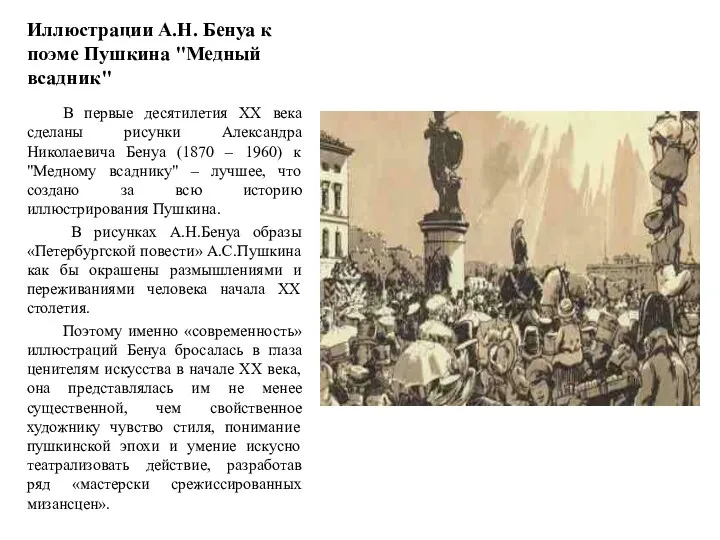 Иллюстрации А.Н. Бенуа к поэме Пушкина "Медный всадник"

В первые десятилетия XX века сделаны рисунки Александра Николаевича Бенуа (1870 – 1960) к "Медному всаднику" – лучшее, что создано за всю историю иллюстрирования Пушкина.

В рисунках А.Н.Бенуа образы «Петербургской повести» А.С.Пушкина как бы окрашены размышлениями и переживаниями человека начала XX столетия.

Поэтому именно «современность» иллюстраций Бенуа бросалась в глаза ценителям искусства в начале XX века, она представлялась им не менее существенной, чем свойственное художнику чувство стиля, понимание пушкинской эпохи и умение искусно театрализовать действие, разработав ряд «мастерски срежиссированных мизансцен».